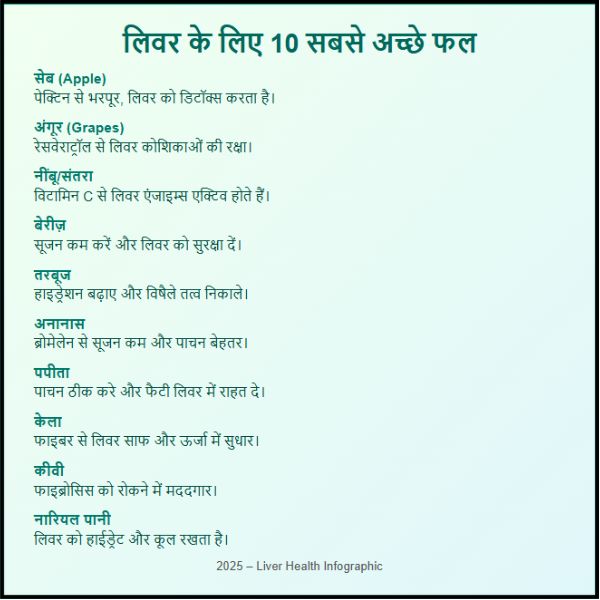 लिवर के लिए 10 सबसे अच्छे फल

सेब (Apple)
पेक्टिन से भरपूर, लिवर को डिटॉक्स करता है।

अंगूर (Grapes)
रेसवेराट्रॉल से लिवर कोशिकाओं की रक्षा।

नींबू/संतरा
विटामिन C से लिवर एंजाइम्स एक्टिव होते हैं।

बेरीज़
सूजन कम करें और लिवर को सुरक्षा दें।

तरबूज
हाइड्रेशन बढ़ाए और विषैले तत्व निकाले।

अनानास
ब्रोमेलेन से सूजन कम और पाचन बेहतर।

पपीता
पाचन ठीक करे और फैटी लिवर में राहत दे।

केला
फाइबर से लिवर साफ और ऊर्जा में सुधार।

कीवी
फाइब्रोसिस को रोकने में मददगार।

नारियल पानी
लिवर को हाईड्रेट और कूल रखता है।

2025 – Liver Health Infographic